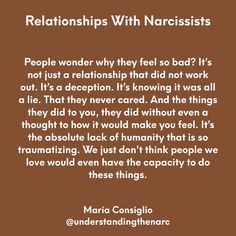 Relationships With Narcissists

People wonder why they feel so bad? It's not just a relationship that did not work out. It's a deception. It's knowing it was all a lie. That they never cared. And the things they did to you, they did without even a thought to how it would make you feel. It's the absolute lack of humanity that is so traumatizing. We just don't think people we love would even have the capacity to do these things.

Maria Consiglio
@understandingthenarc